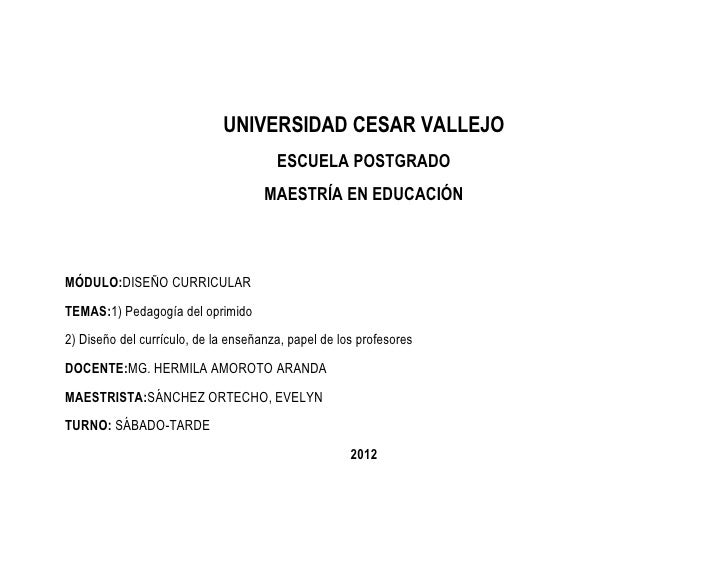 UNIVERSIDAD CESAR VALLEJO

ESCUELA POSTGRADO

MAESTRÍA EN EDUCACIÓN

MÓDULO:DISEÑO CURRICULAR

TEMAS:1) Pedagogía del oprimido

2) Diseño del currículo, de la enseñanza, papel de los profesores

DOCENTE:MG. HERMILA AMOROTO ARANDA

MAESTRISTA:SÁNCHEZ ORTECHO, EVELYN

TURNO: SÁBADO-TARDE

2012